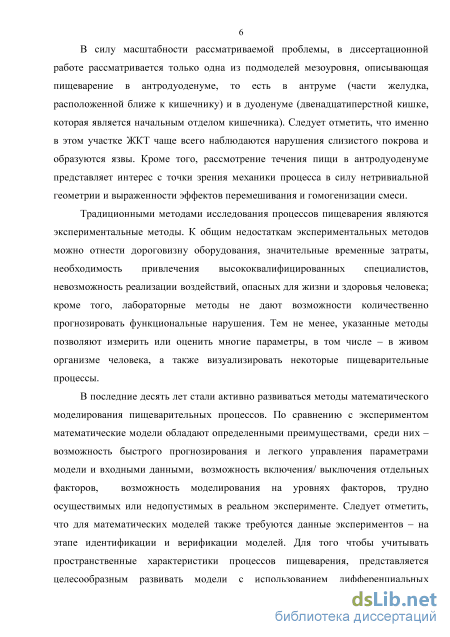 6

В силу масштабности рассматриваемой проблемы, в диссертационной работе рассматривается только одна из подмоделей мезоуровня, описывающая пищеварение в антродуоденуме, то есть в антруме (части желудка, расположенной ближе к кишечнику) и в дуоденуме (двенадцатиперстной кишке, которая является начальным отделом кишечника). Следует отметить, что именно в этом участке ЖКТ чаще всего наблюдаются нарушения слизистого покрова и образуются язвы. Кроме того, рассмотрение течения пищи в антродуоденуме представляет интерес с точки зрения механики процесса в силу нетривиальной геометрии и выраженности эффектов перемешивания и гомогенизации смеси.

Традиционными методами исследования процессов пищеварения являются экспериментальные методы. К общим недостаткам экспериментальных методов можно отнести дороговизну оборудования, значительные временные затраты, необходимость привлечения высококвалифицированных специалистов, невозможность реализации воздействий, опасных для жизни и здоровья человека; кроме того, лабораторные методы не дают возможности количественно прогнозировать функциональные нарушения. Тем не менее, указанные методы позволяют измерить или оценить многие параметры, в том числе – в живом организме человека, а также визуализировать некоторые пищеварительные процессы.

В последние десять лет стали активно развиваться методы математического моделирования пищеварительных процессов. По сравнению с экспериментом математические модели обладают определенными преимуществами, среди них – возможность быстрого прогнозирования и легкого управления параметрами модели и входными данными, возможность включения/ выключения отдельных факторов, возможность моделирования на уровнях факторов, трудно осуществимых или недопустимых в реальном эксперименте. Следует отметить, что для математических моделей также требуются данные экспериментов – на этапе идентификации и верификации моделей. Для того чтобы учитывать пространственные характеристики процессов пищеварения, представляется целесообразным развивать модели с использованием дифференциальных

dsLib.net
библиотека диссертаций